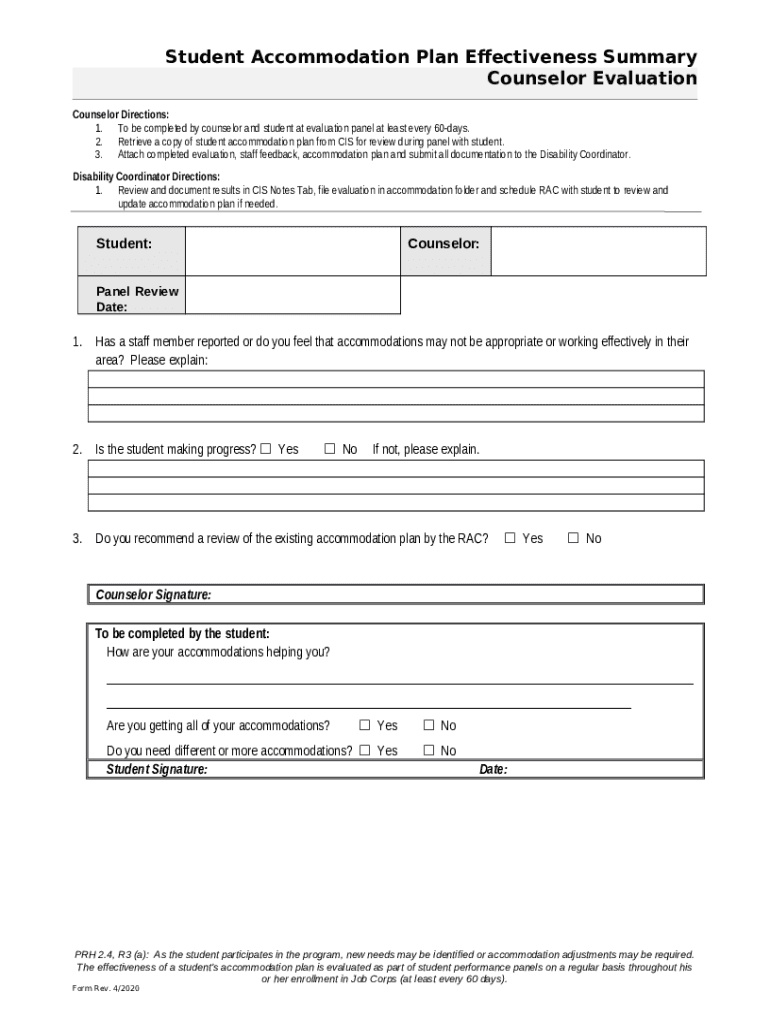 Student Accommodation Plan Effectiveness Summary
Counselor Evaluation

Counselor Directions:
1. To be completed by counselor and student at evaluation panel at least every 60-days.
2. Retrieve a copy of student accommodation plan from CIS for review during panel with student.
3. Attach completed evaluation, staff feedback, accommodation plan and submit all documentation to the Disability Coordinator.

Disability Coordinator Directions:
1. Review and document results in CIS Notes Tab, file evaluation in accommodation folder and schedule RAC with student to review and update accommodation plan if needed.

| Student: | | Counselor: | |
|---|---|---|---|
| Panel Review Date: | | | |

1. Has a staff member reported or do you feel that accommodations may not be appropriate or working effectively in their area? Please explain:

2. Is the student making progress? ☐ Yes ☐ No If not, please explain.

3. Do you recommend a review of the existing accommodation plan by the RAC? ☐ Yes ☐ No

Counselor Signature:

To be completed by the student:
How are your accommodations helping you?

Are you getting all of your accommodations? ☐ Yes ☐ No
Do you need different or more accommodations? ☐ Yes ☐ No
Student Signature: Date:

PRH 2.4, R3 (a): As the student participates in the program, new needs may be identified or accommodation adjustments may be required. The effectiveness of a student's accommodation plan is evaluated as part of student performance panels on a regular basis throughout his or her enrollment in Job Corps (at least every 60 days).

Form Rev. 4/2020